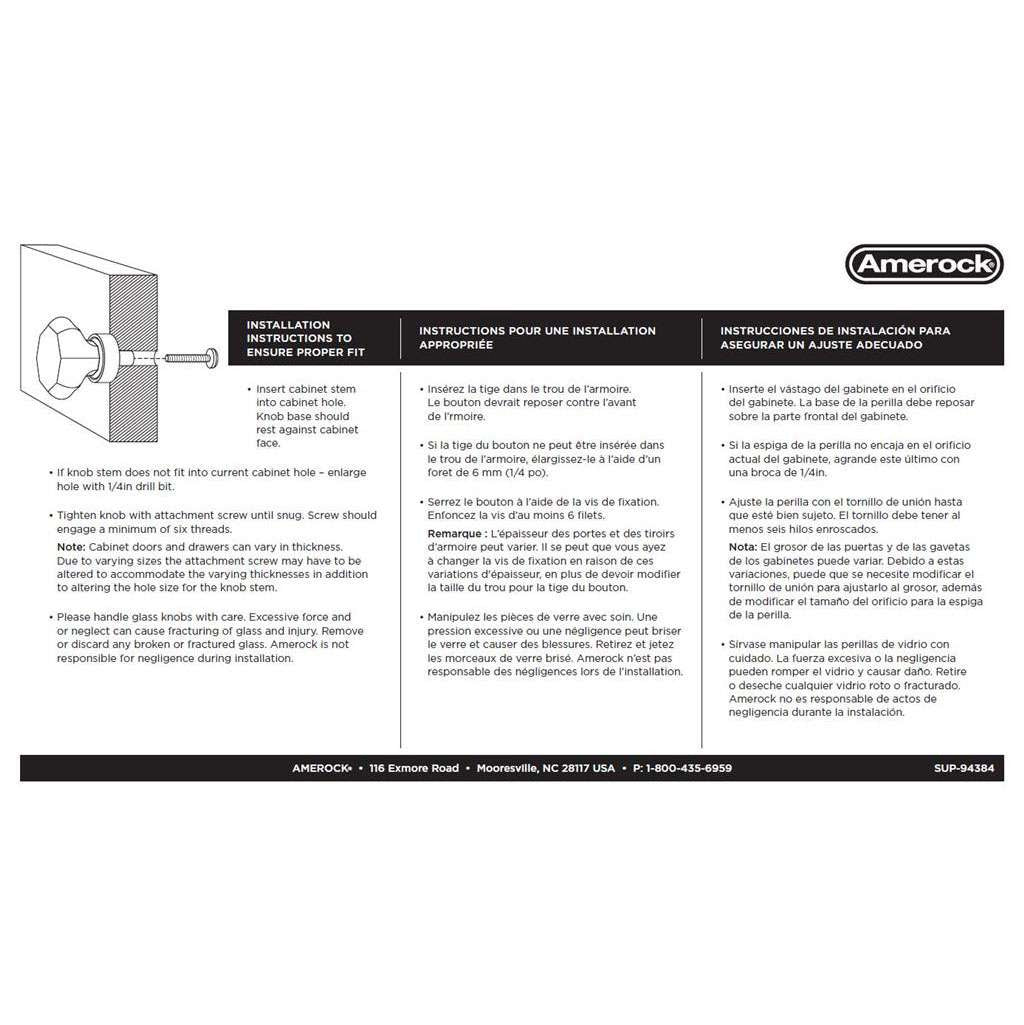 Amerock

INSTALLATION INSTRUCTIONS TO ENSURE PROPER FIT

• Insert cabinet stem into cabinet hole. Knob base should rest against cabinet face.

• If knob stem does not fit into current cabinet hole – enlarge hole with 1/4in drill bit.

• Tighten knob with attachment screw until snug. Screw should engage a minimum of six threads.

Note: Cabinet doors and drawers can vary in thickness. Due to varying sizes the attachment screw may have to be altered to accommodate the varying thicknesses in addition to altering the hole size for the knob stem.

• Please handle glass knobs with care. Excessive force and or neglect can cause fracturing of glass and injury. Remove or discard any broken or fractured glass. Amerock is not responsible for negligence during installation.

INSTRUCTIONS POUR UNE INSTALLATION APPROPRIÉE

• Insérez la tige dans le trou de l'armoire. Le bouton devrait reposer contre l'avant de l'rmoire.

• Si la tige du bouton ne peut être insérée dans le trou de l'armoire, élargissez-le à l'aide d'un foret de 6 mm (1/4 po).

• Serrez le bouton à l'aide de la vis de fixation. Enfoncez la vis d'au moins 6 filets.

Remarque : L'épaisseur des portes et des tiroirs d'armoire peut varier. Il se peut que vous ayez à changer la vis de fixation en raison de ces variations d'épaisseur, en plus de devoir modifier la taille du trou pour la tige du bouton.

• Manipulez les pièces de verre avec soin. Une pression excessive ou une négligence peut briser le verre et causer des blessures. Retirez et jetez les morceaux de verre brisé. Amerock n'est pas responsable des négligences lors de l'installation.

INSTRUCCIONES DE INSTALACIÓN PARA ASEGURAR UN AJUSTE ADECUADO

• Inserte el vástago del gabinete en el orificio del gabinete. La base de la perilla debe reposar sobre la parte frontal del gabinete.

• Si la espiga de la perilla no encaja en el orificio actual del gabinete, agrande este último con una broca de 1/4in.

• Ajuste la perilla con el tornillo de unión hasta que esté bien sujeto. El tornillo debe tener al menos seis hilos enroscados.

Nota: El grosor de las puertas y de las gavetas de los gabinetes puede variar. Debido a estas variaciones, puede que se necesite modificar el tornillo de unión para ajustarlo al grosor, además de modificar el tamaño del orificio para la espiga de la perilla.

• Sírvase manipular las perillas de vidrio con cuidado. La fuerza excesiva o la negligencia pueden romper el vidrio y causar daño. Retire o deseche cualquier vidrio roto o fracturado. Amerock no es responsable de actos de negligencia durante la instalación.

AMEROCK® • 116 Exmore Road • Mooresville, NC 28117 USA • P: 1-800-435-6959 SUP-94384